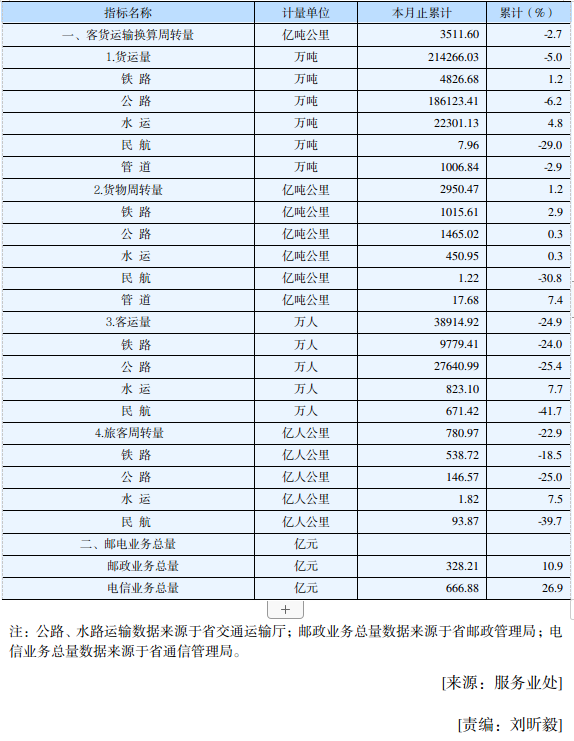 | 指标名称 | 计量单位 | 本月止累计 | 累计（%） |
|---|---|---|---|
| 一、客货运输换算周转量 | 亿吨公里 | 3511.60 | -2.7 |
| 1.货运量 | 万吨 | 214266.03 | -5.0 |
| 铁 路 | 万吨 | 4826.68 | 1.2 |
| 公 路 | 万吨 | 186123.41 | -6.2 |
| 水 运 | 万吨 | 22301.13 | 4.8 |
| 民 航 | 万吨 | 7.96 | -29.0 |
| 管 道 | 万吨 | 1006.84 | -2.9 |
| 2.货物周转量 | 亿吨公里 | 2950.47 | 1.2 |
| 铁 路 | 亿吨公里 | 1015.61 | 2.9 |
| 公 路 | 亿吨公里 | 1465.02 | 0.3 |
| 水 运 | 亿吨公里 | 450.95 | 0.3 |
| 民 航 | 亿吨公里 | 1.22 | -30.8 |
| 管 道 | 亿吨公里 | 17.68 | 7.4 |
| 3.客运量 | 万人 | 38914.92 | -24.9 |
| 铁 路 | 万人 | 9779.41 | -24.0 |
| 公 路 | 万人 | 27640.99 | -25.4 |
| 水 运 | 万人 | 823.10 | 7.7 |
| 民 航 | 万人 | 671.42 | -41.7 |
| 4.旅客周转量 | 亿人公里 | 780.97 | -22.9 |
| 铁 路 | 亿人公里 | 538.72 | -18.5 |
| 公 路 | 亿人公里 | 146.57 | -25.0 |
| 水 运 | 亿人公里 | 1.82 | 7.5 |
| 民 航 | 亿人公里 | 93.87 | -39.7 |
| 二、邮电业务总量 | 亿元 | | |
| 邮政业务总量 | 亿元 | 328.21 | 10.9 |
| 电信业务总量 | 亿元 | 666.88 | 26.9 |

+

注：公路、水路运输数据来源于省交通运输厅；邮政业务总量数据来源于省邮政管理局；电信业务总量数据来源于省通信管理局。

[来源：服务业处]

[责编：刘昕毅]